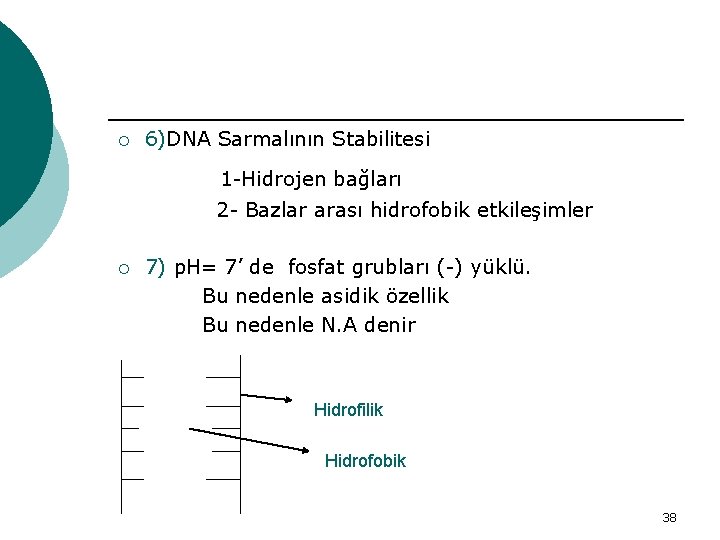 6)DNA Sarmalının Stabilitesi

1-Hidrojen bağları

2- Bazlar arası hidrofobik etkileşimler

7) pH= 7’ de fosfat grubları (-) yüklü.

Bu nedenle asidik özellik

Bu nedenle N.A denir

Hidrofilik

Hidrofobik

38